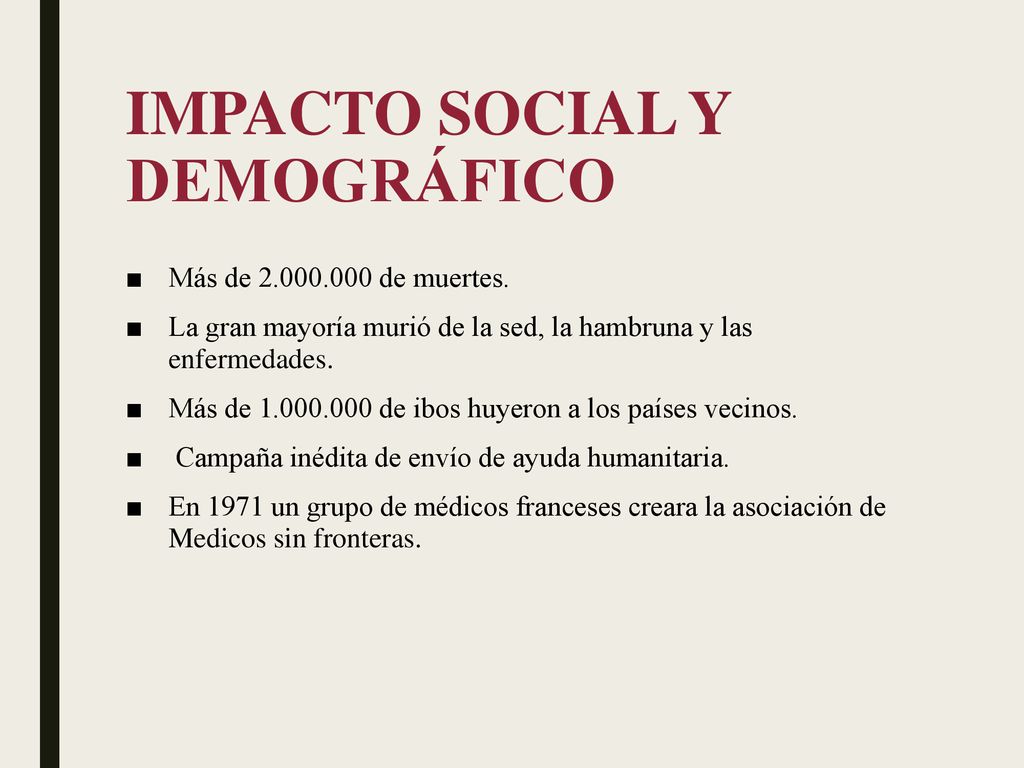 IMPACTO SOCIAL Y DEMOGRÁFICO

■ Más de 2.000.000 de muertes.

■ La gran mayoría murió de la sed, la hambruna y las enfermedades.

■ Más de 1.000.000 de ibos huyeron a los países vecinos.

■ Campaña inédita de envío de ayuda humanitaria.

■ En 1971 un grupo de médicos franceses creara la asociación de Medicos sin fronteras.